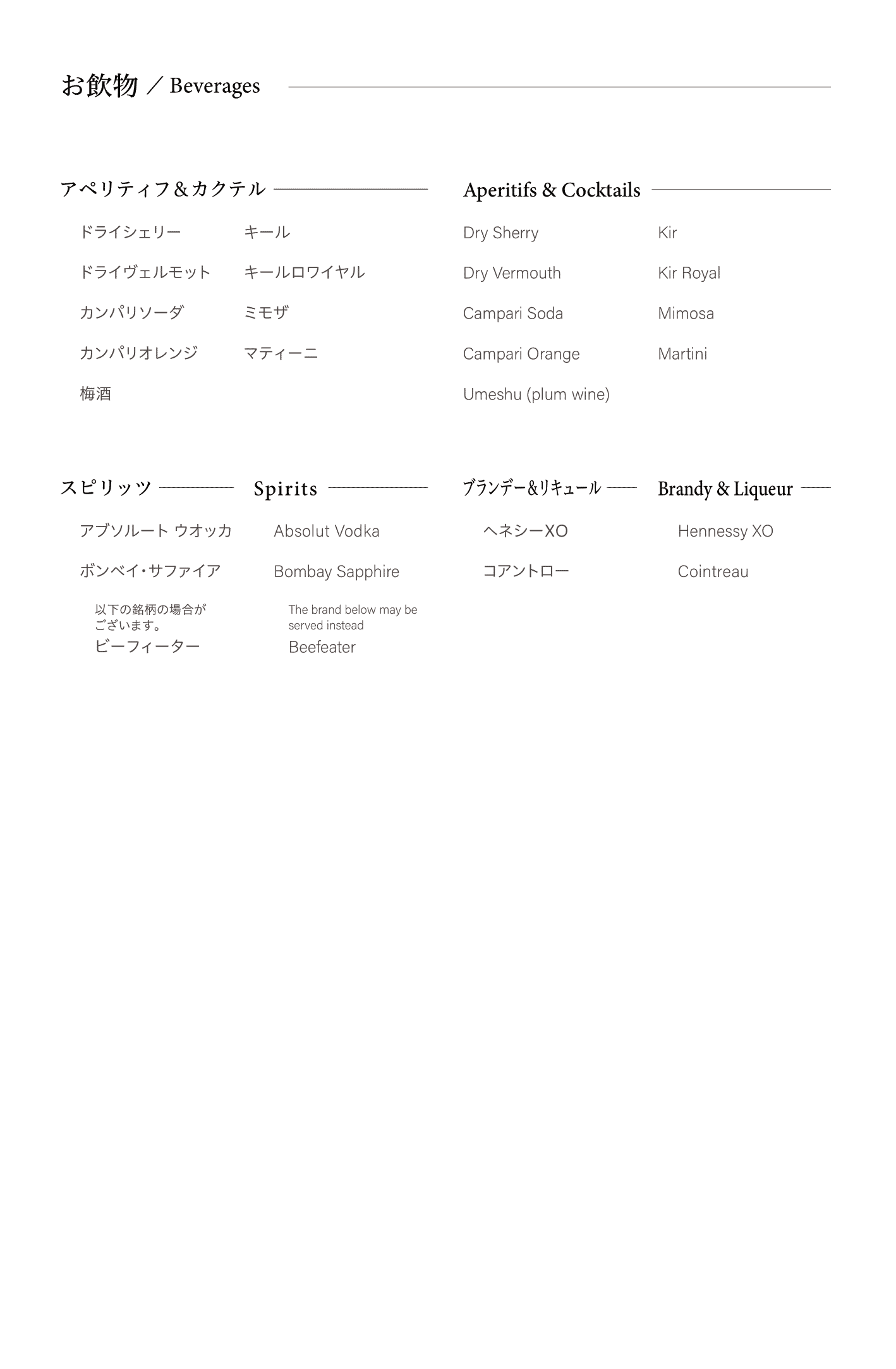 お飲物 ／ Beverages

アペリティフ＆カクテル

ドライシェリー
ドライヴェルモット
カンパリソーダ
カンパリオレンジ
梅酒

キール
キールロワイヤル
ミモザ
マティーニ

Aperitifs & Cocktails

Dry Sherry
Dry Vermouth
Campari Soda
Campari Orange
Umeshu (plum wine)

Kir
Kir Royal
Mimosa
Martini

スピリッツ

アブソルート ウオッカ
ボンベイ・サファイア
以下の銘柄の場合がございます。
ビーフィーター

Spirits

Absolut Vodka
Bombay Sapphire
The brand below may be served instead
Beefeater

ブランデー＆リキュール

ヘネシーXO
コアントロー

Brandy & Liqueur

Hennessy XO
Cointreau